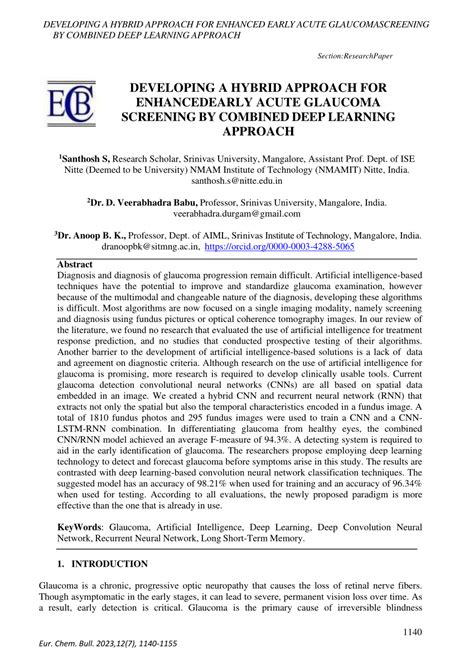 DEVELOPING A HYBRID APPROACH FOR ENHANCED EARLY ACUTE GLAUCOMASCREENING BY COMBINED DEEP LEARNING APPROACH

Section:ResearchPaper

ECB

DEVELOPING A HYBRID APPROACH FOR ENHANCEDEARLY ACUTE GLAUCOMA SCREENING BY COMBINED DEEP LEARNING APPROACH

$^1$Santhosh S, Research Scholar, Srinivas University, Mangalore, Assistant Prof. Dept. of ISE Nitte (Deemed to be University) NMAM Institute of Technology (NMAMIT) Nitte, India. santhosh.s@nitte.edu.in

$^2$Dr. D. Veerabhadra Babu, Professor, Srinivas University, Mangalore, India. veerabhadra.durgam@gmail.com

$^3$Dr. Anoop B. K., Professor, Dept. of AIML, Srinivas Institute of Technology, Mangalore, India. dranoopbk@sitmng.ac.in, https://orcid.org/0000-0003-4288-5065

Abstract
Diagnosis and diagnosis of glaucoma progression remain difficult. Artificial intelligence-based techniques have the potential to improve and standardize glaucoma examination, however because of the multimodal and changeable nature of the diagnosis, developing these algorithms is difficult. Most algorithms are now focused on a single imaging modality, namely screening and diagnosis using fundus pictures or optical coherence tomography images. In our review of the literature, we found no research that evaluated the use of artificial intelligence for treatment response prediction, and no studies that conducted prospective testing of their algorithms. Another barrier to the development of artificial intelligence-based solutions is a lack of data and agreement on diagnostic criteria. Although research on the use of artificial intelligence for glaucoma is promising, more research is required to develop clinically usable tools. Current glaucoma detection convolutional neural networks (CNNs) are all based on spatial data embedded in an image. We created a hybrid CNN and recurrent neural network (RNN) that extracts not only the spatial but also the temporal characteristics encoded in a fundus image. A total of 1810 fundus photos and 295 fundus images were used to train a CNN and a CNN-LSTM-RNN combination. In differentiating glaucoma from healthy eyes, the combined CNN/RNN model achieved an average F-measure of 94.3%. A detecting system is required to aid in the early identification of glaucoma. The researchers propose employing deep learning technology to detect and forecast glaucoma before symptoms arise in this study. The results are contrasted with deep learning-based convolution neural network classification techniques. The suggested model has an accuracy of 98.21% when used for training and an accuracy of 96.34% when used for testing. According to all evaluations, the newly proposed paradigm is more effective than the one that is already in use.

KeyWords: Glaucoma, Artificial Intelligence, Deep Learning, Deep Convolution Neural Network, Recurrent Neural Network, Long Short-Term Memory.

1. INTRODUCTION

Glaucoma is a chronic, progressive optic neuropathy that causes the loss of retinal nerve fibers. Though asymptomatic in the early stages, it can lead to severe, permanent vision loss over time. As a result, early detection is critical. Glaucoma is the primary cause of irreversible blindness

1140

Eur. Chem. Bull. 2023,12(7), 1140-1155